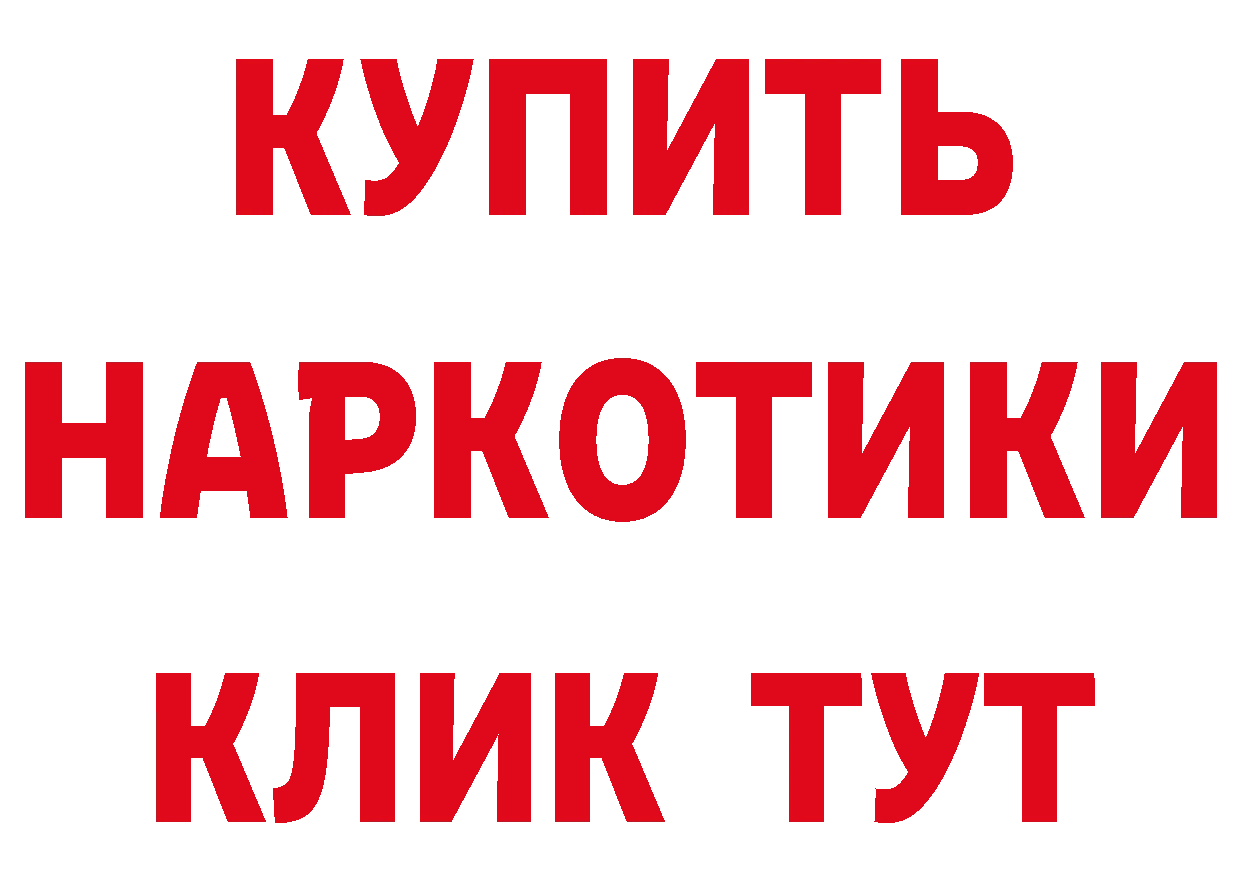 КУПИТЬ
НАРКОТИКИ
КЛИК ТУТ